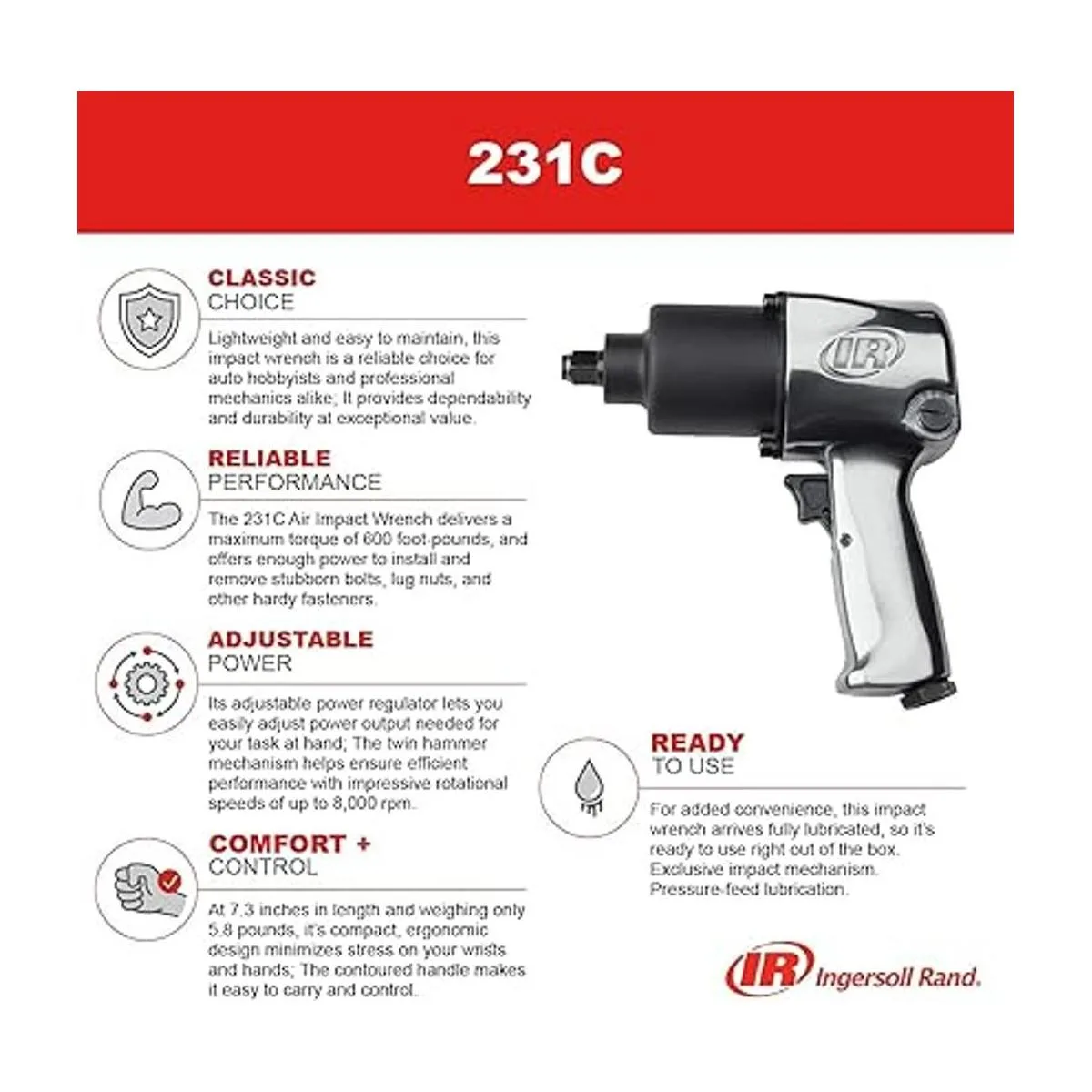 231C

CLASSIC
CHOICE

Lightweight and easy to maintain, this impact wrench is a reliable choice for auto hobbyists and professional mechanics alike; It provides dependability and durability at exceptional value.

RELIABLE
PERFORMANCE

The 231C Air Impact Wrench delivers a maximum torque of 600 foot-pounds, and offers enough power to install and remove stubborn bolts, lug nuts, and other hardy fasteners.

ADJUSTABLE
POWER

Its adjustable power regulator lets you easily adjust power output needed for your task at hand; The twin hammer mechanism helps ensure efficient performance with impressive rotational speeds of up to 8,000 rpm.

COMFORT +
CONTROL

At 7.3 inches in length and weighing only 5.8 pounds, it's compact, ergonomic design minimizes stress on your wrists and hands; The contoured handle makes it easy to carry and control.

IR

READY
TO USE

For added convenience, this impact wrench arrives fully lubricated, so it's ready to use right out of the box. Exclusive impact mechanism. Pressure-feed lubrication.

IR Ingersoll Rand.